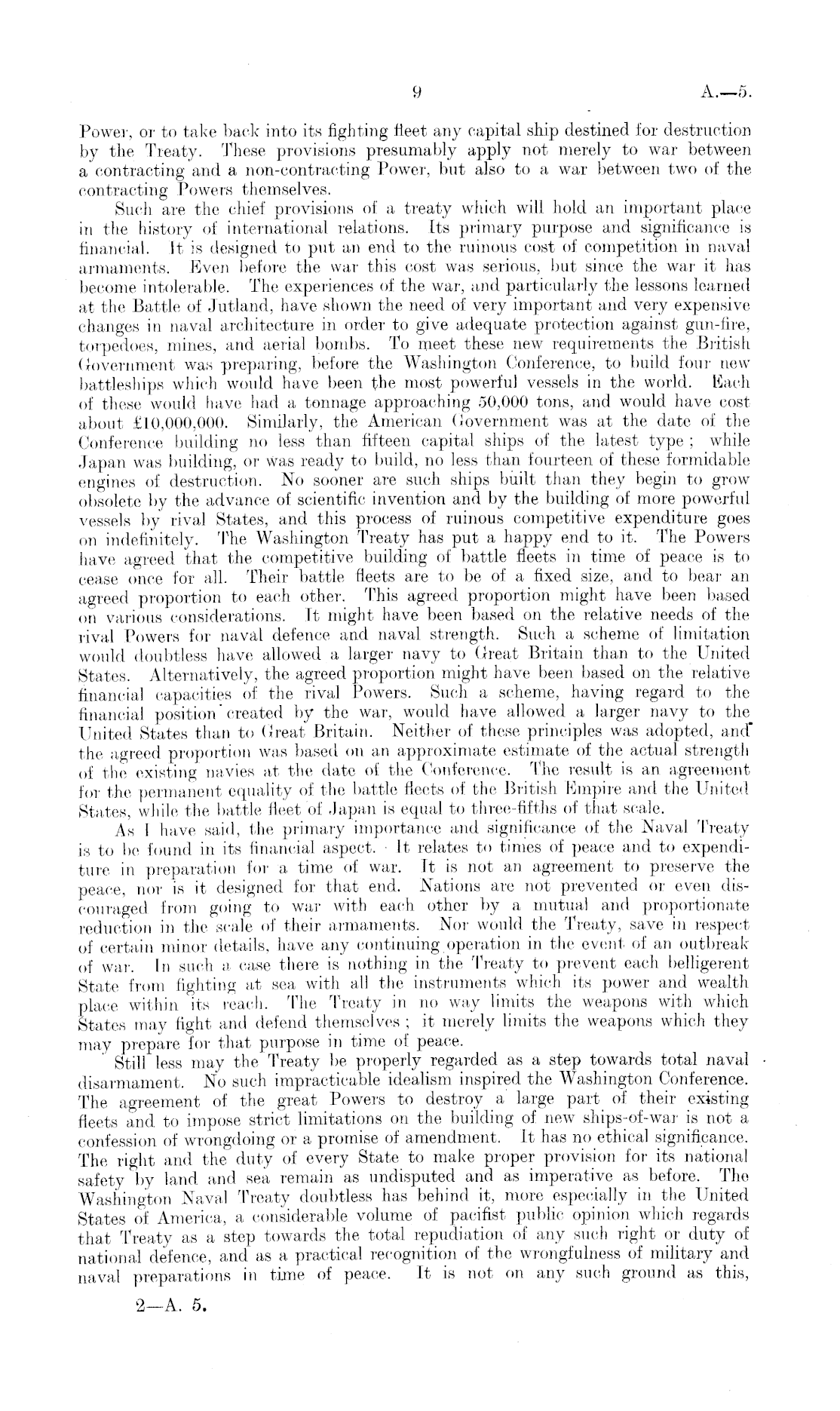 9 A.—5.

Power, or to take back into its fighting fleet any capital ship destined for destruction by the Treaty. These provisions presumably apply not merely to war between a contracting and a non-contracting Power, but also to a war between two of the contracting Powers themselves.

Such are the chief provisions of a treaty which will hold an important place in the history of international relations. Its primary purpose and significance is financial. It is designed to put an end to the ruinous cost of competition in naval armaments. Even before the war this cost was serious, but since the war it has become intolerable. The experiences of the war, and particularly the lessons learned at the Battle of Jutland, have shown the need of very important and very expensive changes in naval architecture in order to give adequate protection against gun-fire, torpedoes, mines, and aerial bombs. To meet these new requirements the British Government was preparing, before the Washington Conference, to build four new battleships which would have been the most powerful vessels in the world. Each of these would have had a tonnage approaching 50,000 tons, and would have cost about £10,000,000. Similarly, the American Government was at the date of the Conference building no less than fifteen capital ships of the latest type; while Japan was building, or was ready to build, no less than fourteen of these formidable engines of destruction. No sooner are such ships built than they begin to grow obsolete by the advance of scientific invention and by the building of more powerful vessels by rival States, and this process of ruinous competitive expenditure goes on indefinitely. The Washington Treaty has put a happy end to it. The Powers have agreed that the competitive building of battle fleets in time of peace is to cease once for all. Their battle fleets are to be of a fixed size, and to bear an agreed proportion to each other. This agreed proportion might have been based on various considerations. It might have been based on the relative needs of the rival Powers for naval defence and naval strength. Such a scheme of limitation would doubtless have allowed a larger navy to Great Britain than to the United States. Alternatively, the agreed proportion might have been based on the relative financial capacities of the rival Powers. Such a scheme, having regard to the financial position created by the war, would have allowed a larger navy to the United States than to Great Britain. Neither of these principles was adopted, and the agreed proportion was based on an approximate estimate of the actual strength of the existing navies at the date of the Conference. The result is an agreement for the permanent equality of the battle fleets of the British Empire and the United States, while the battle fleet of Japan is equal to three-fifths of that scale.

As I have said, the primary importance and significance of the Naval Treaty is to be found in its financial aspect. It relates to times of peace and to expenditure in preparation for a time of war. It is not an agreement to preserve the peace, nor is it designed for that end. Nations are not prevented or even discouraged from going to war with each other by a mutual and proportionate reduction in the scale of their armaments. Nor would the Treaty, save in respect of certain minor details, have any continuing operation in the event of an outbreak of war. In such a case there is nothing in the Treaty to prevent each belligerent State from fighting at sea with all the instruments which its power and wealth place within its reach. The Treaty in no way limits the weapons with which States may fight and defend themselves; it merely limits the weapons which they may prepare for that purpose in time of peace.

Still less may the Treaty be properly regarded as a step towards total naval disarmament. No such impracticable idealism inspired the Washington Conference. The agreement of the great Powers to destroy a large part of their existing fleets and to impose strict limitations on the building of new ships-of-war is not a confession of wrongdoing or a promise of amendment. It has no ethical significance. The right and the duty of every State to make proper provision for its national safety by land and sea remain as undisputed and as imperative as before. The Washington Naval Treaty doubtless has behind it, more especially in the United States of America, a considerable volume of pacifist public opinion which regards that Treaty as a step towards the total repudiation of any such right or duty of national defence, and as a practical recognition of the wrongfulness of military and naval preparations in time of peace. It is not on any such ground as this,

2—A. 5.